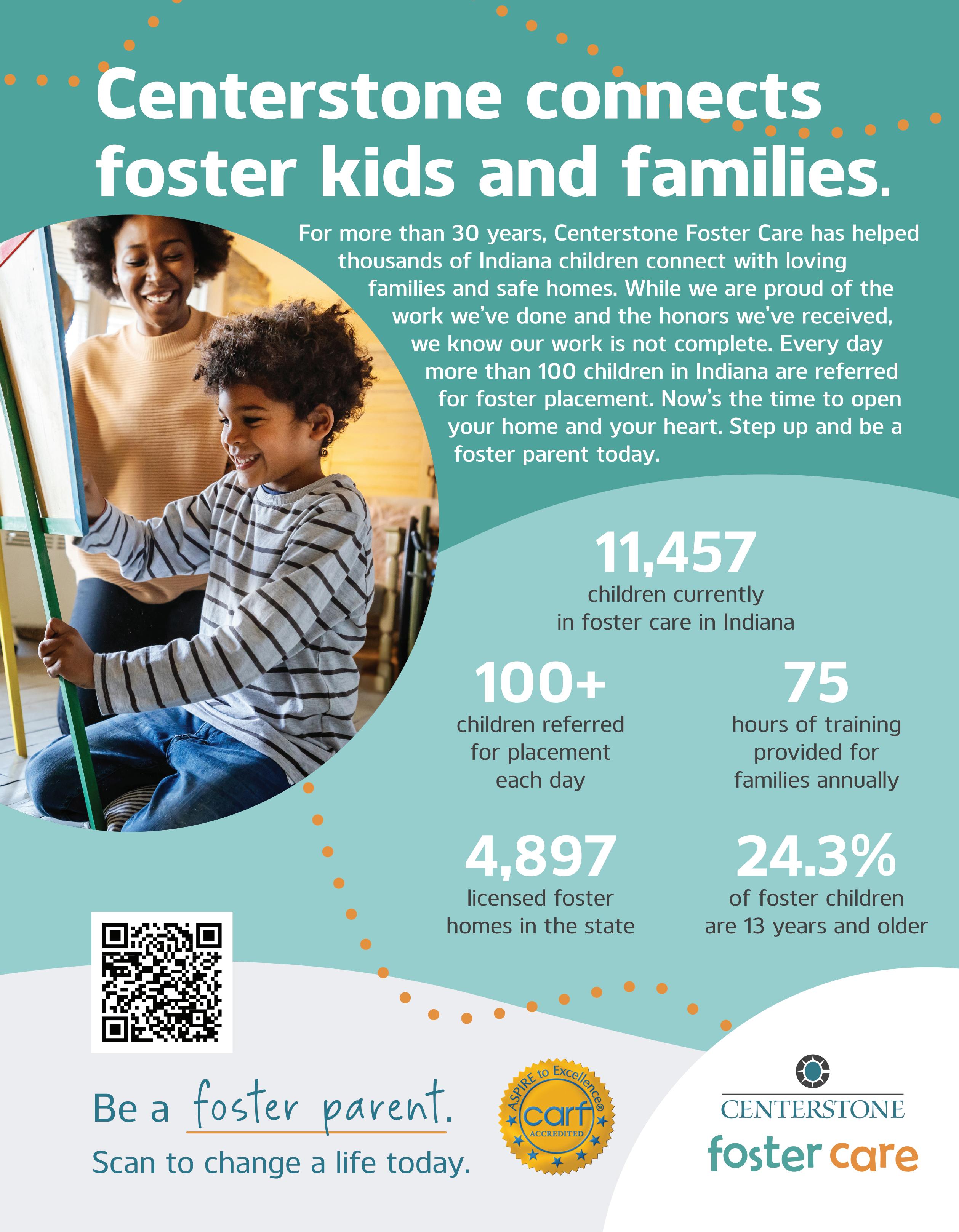 Centerstone connects foster kids and families.

For more than 30 years, Centerstone Foster Care has helped thousands of Indiana children connect with loving families and safe homes. While we are proud of the work we've done and the honors we've received, we know our work is not complete. Every day more than 100 children in Indiana are referred for foster placement. Now's the time to open your home and your heart. Step up and be a foster parent today.

11,457
children currently in foster care in Indiana

100+
children referred for placement each day

75
hours of training provided for families annually

4,897
licensed foster homes in the state

24.3%
of foster children are 13 years and older

Be a foster parent.
Scan to change a life today.

ASPIRE to Excellence® carf ACCREDITED

CENTERSTONE
foster care